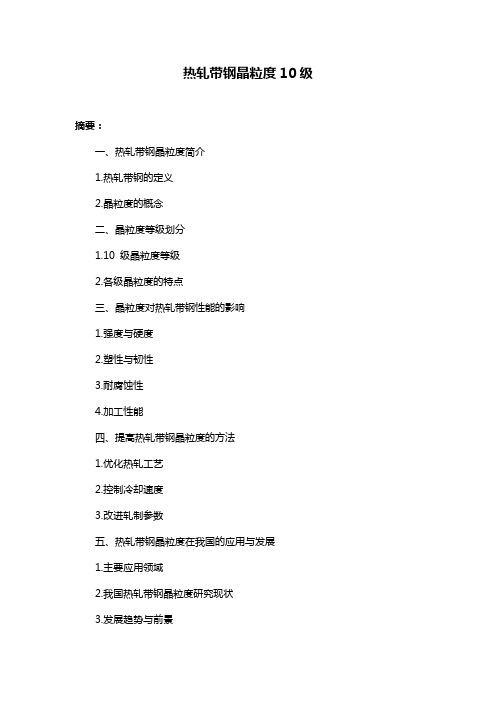 热轧带钢晶粒度 10 级

摘要：

一、热轧带钢晶粒度简介

1.热轧带钢的定义

2.晶粒度的概念

二、晶粒度等级划分

1.10 级晶粒度等级

2.各级晶粒度的特点

三、晶粒度对热轧带钢性能的影响

1.强度与硬度

2.塑性与韧性

3.耐腐蚀性

4.加工性能

四、提高热轧带钢晶粒度的方法

1.优化热轧工艺

2.控制冷却速度

3.改进轧制参数

五、热轧带钢晶粒度在我国的应用与发展

1.主要应用领域

2.我国热轧带钢晶粒度研究现状

3.发展趋势与前景